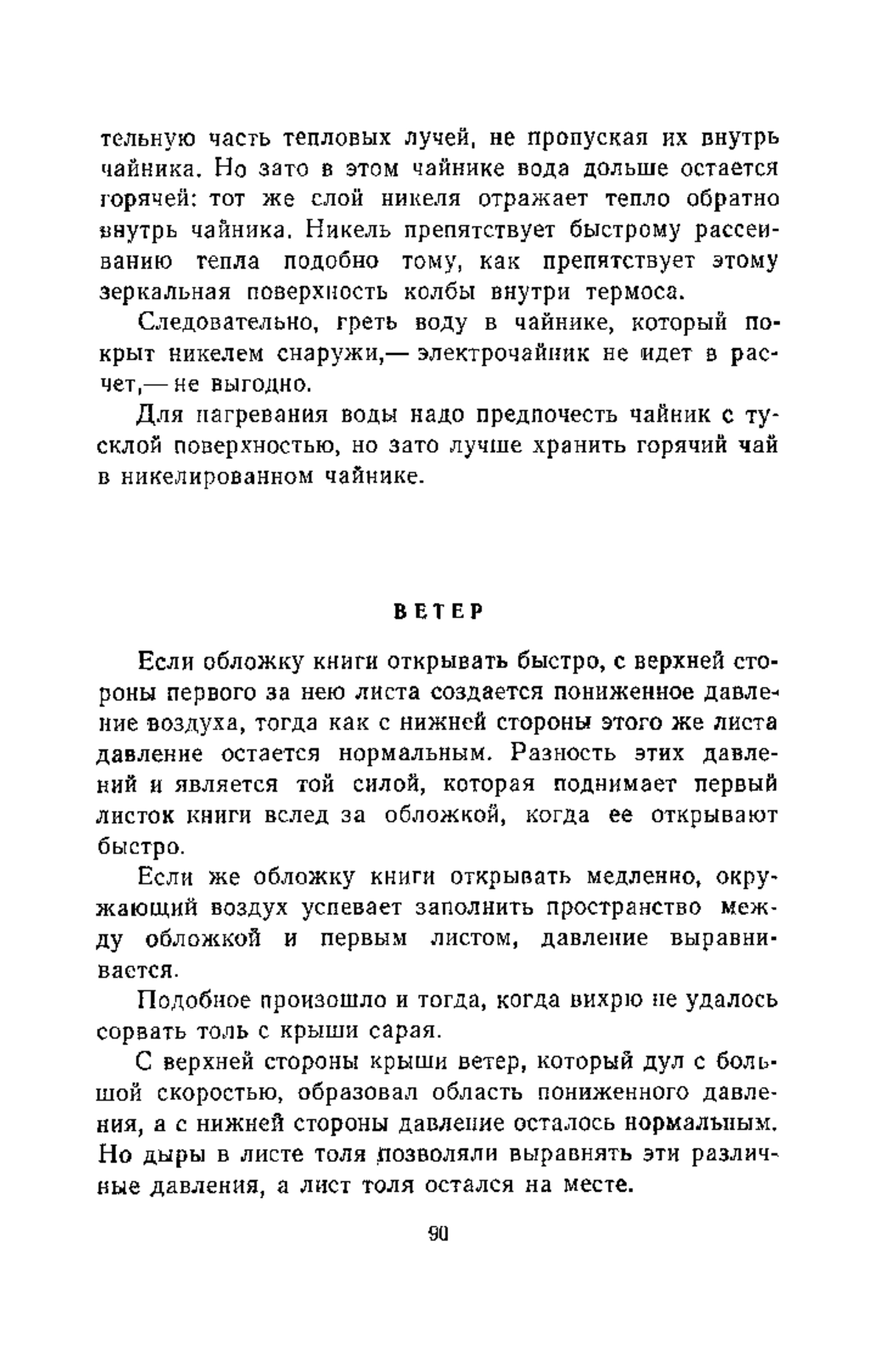 тельную часть тепловых лучей, не пропуская их внутрь чайника. Но зато в этом чайнике вода дольше остается горячей: тот же слой никеля отражает тепло обратно внутрь чайника. Никель препятствует быстрому рассеиванию тепла подобно тому, как препятствует этому зеркальная поверхность колбы внутри термоса.

Следовательно, греть воду в чайнике, который покрыт никелем снаружи,— электрочайник не идет в расчет,— не выгодно.

Для нагревания воды надо предпочесть чайник с тусклой поверхностью, но зато лучше хранить горячий чай в никелированном чайнике.

ВЕТЕР

Если обложку книги открывать быстро, с верхней стороны первого за нею листа создается пониженное давление воздуха, тогда как с нижней стороны этого же листа давление остается нормальным. Разность этих давлений и является той силой, которая поднимает первый листок книги вслед за обложкой, когда ее открывают быстро.

Если же обложку книги открывать медленно, окружающий воздух успевает заполнить пространство между обложкой и первым листом, давление выравнивается.

Подобное произошло и тогда, когда вихрю не удалось сорвать толь с крыши сарая.

С верхней стороны крыши ветер, который дул с большой скоростью, образовал область пониженного давления, а с нижней стороны давление осталось нормальным. Но дыры в листе толя позволяли выравнять эти различные давления, а лист толя остался на месте.

90